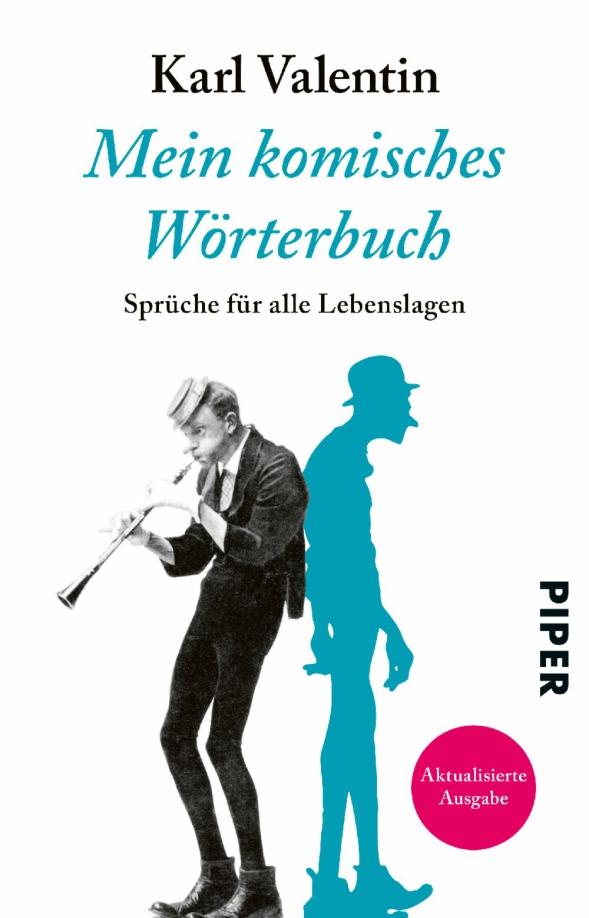 Karl Valentin

Mein komisches Wörterbuch

Sprüche für alle Lebenslagen

PIPER

Aktualisierte Ausgabe